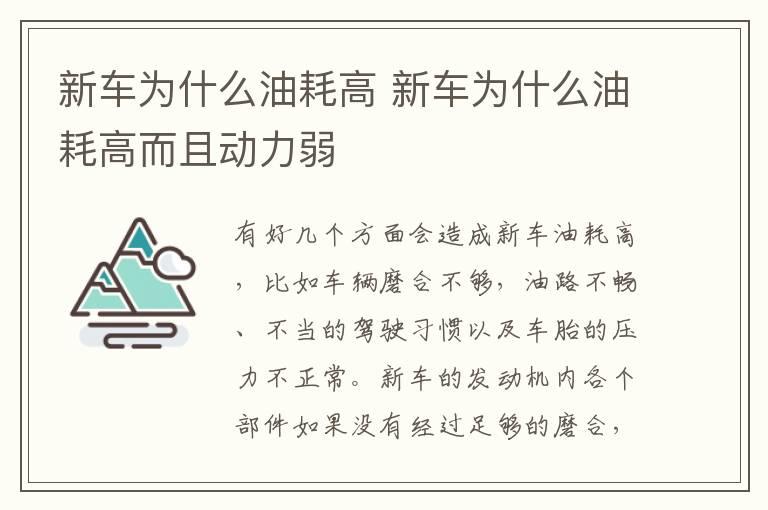 新车为什么油耗高 新车为什么油耗高而且动力弱

有好几个方面会造成新车油耗高，比如车辆磨合不够，油路不畅、不当的驾驶习惯以及车胎的压力不正常。新车的发动机内各个部件如果没有经过足够的磨合，